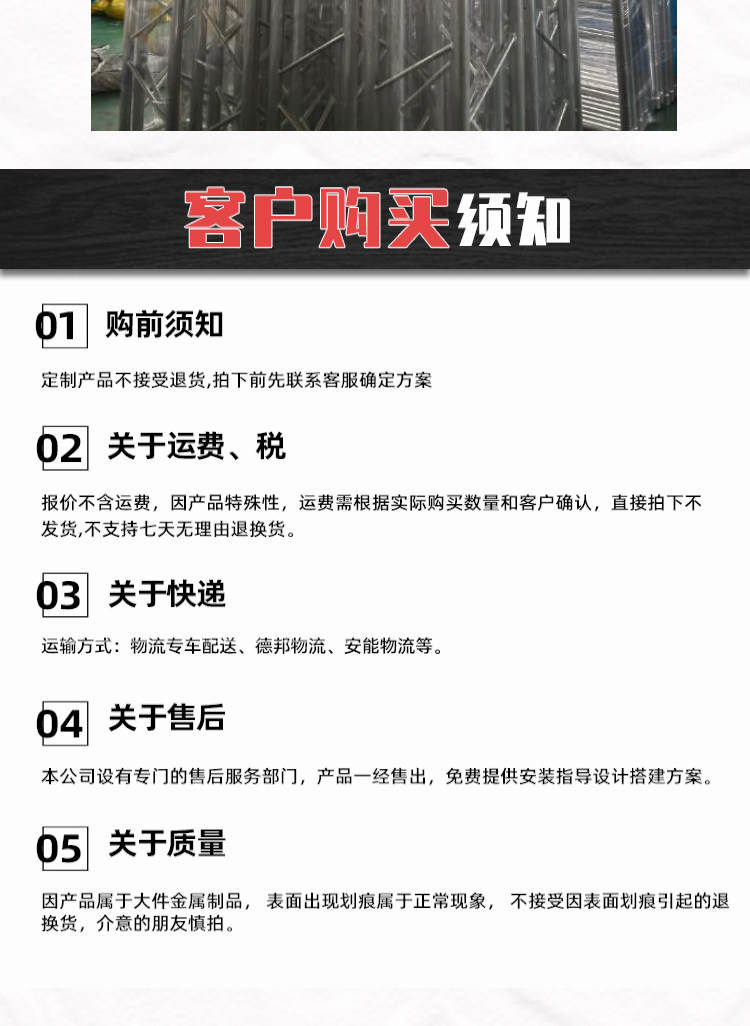 客户购买须知

01 购前须知

定制产品不接受退货,拍下前先联系客服确定方案

02 关于运费、税

报价不含运费，因产品特殊性，运费需根据实际购买数量和客户确认，直接拍下不发货,不支持七天无理由退换货。

03 关于快递

运输方式：物流专车配送、德邦物流、安能物流等。

04 关于售后

本公司设有专门的售后服务部门，产品一经售出，免费提供安装指导设计搭建方案。

05 关于质量

因产品属于大件金属制品，表面出现划痕属于正常现象，不接受因表面划痕引起的退换货，介意的朋友慎拍。